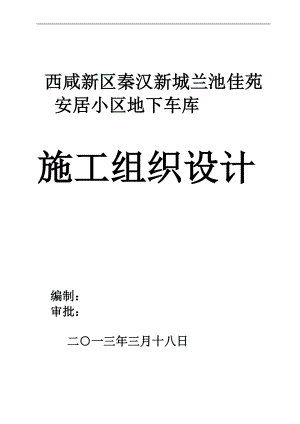 西咸新区秦汉新城兰池佳苑安居小区地下车库

施工组织设计

编制：
审批：

二〇一三年三月十八日